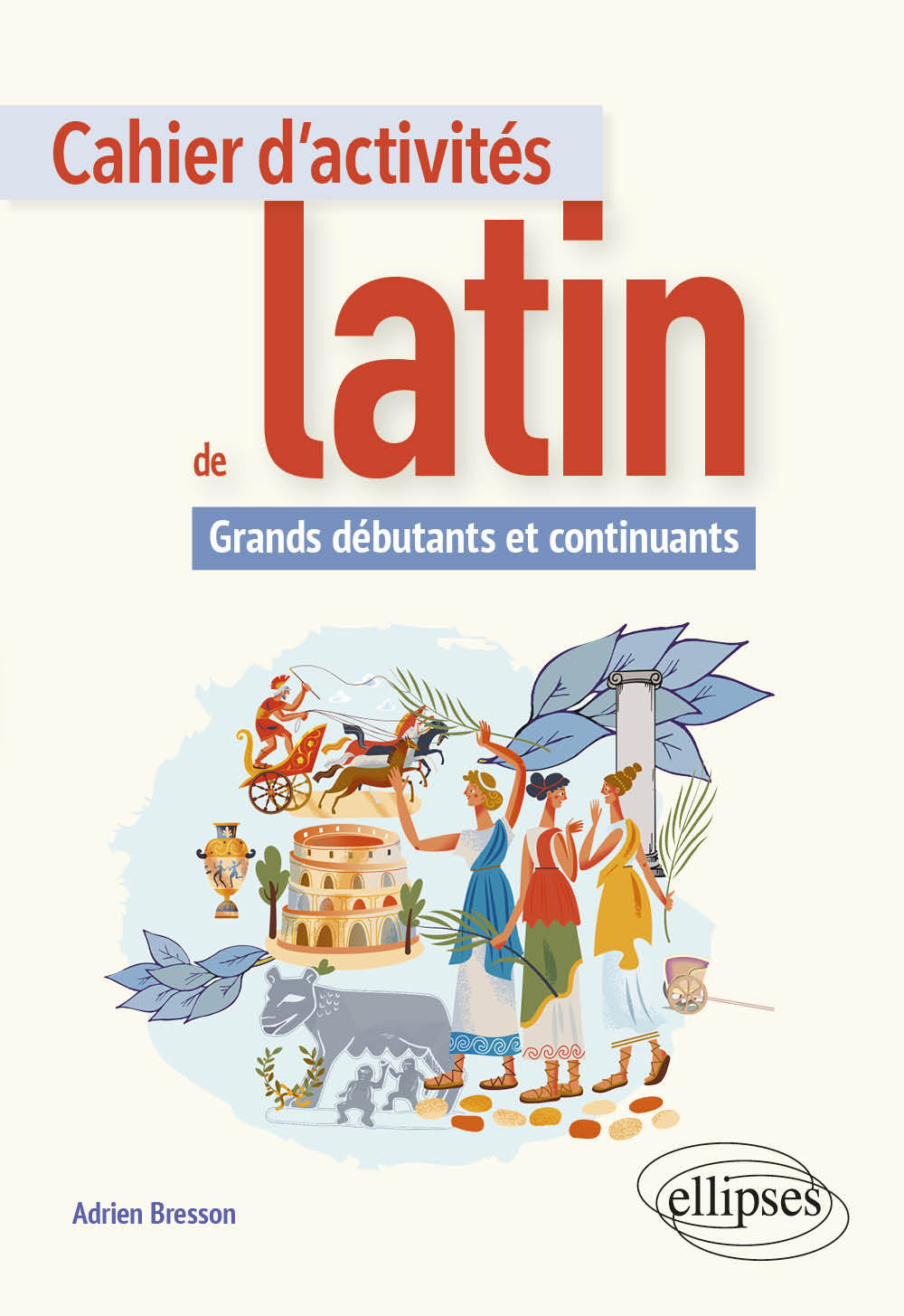 Cahier d'activités

de latin

Grands débutants et continuants

Adrien Bresson

ellipses